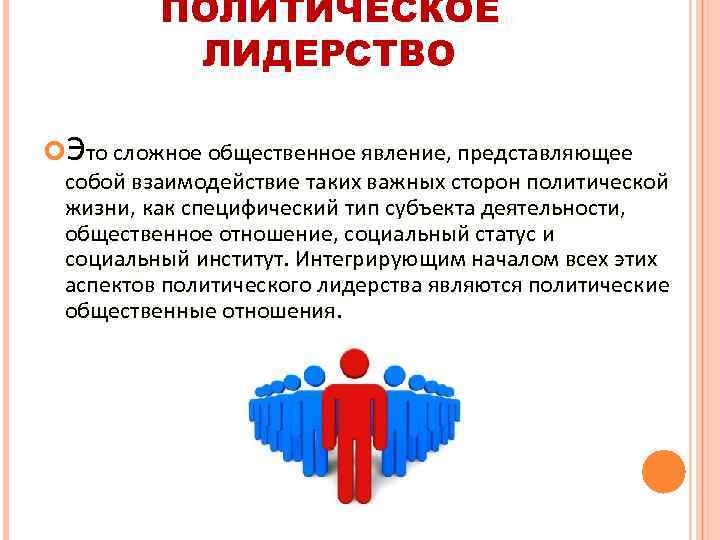 ПОЛИТИЧЕСКОЕ ЛИДЕРСТВО

Это сложное общественное явление, представляющее собой взаимодействие таких важных сторон политической жизни, как специфический тип субъекта деятельности, общественное отношение, социальный статус и социальный институт. Интегрирующим началом всех этих аспектов политического лидерства являются политические общественные отношения.